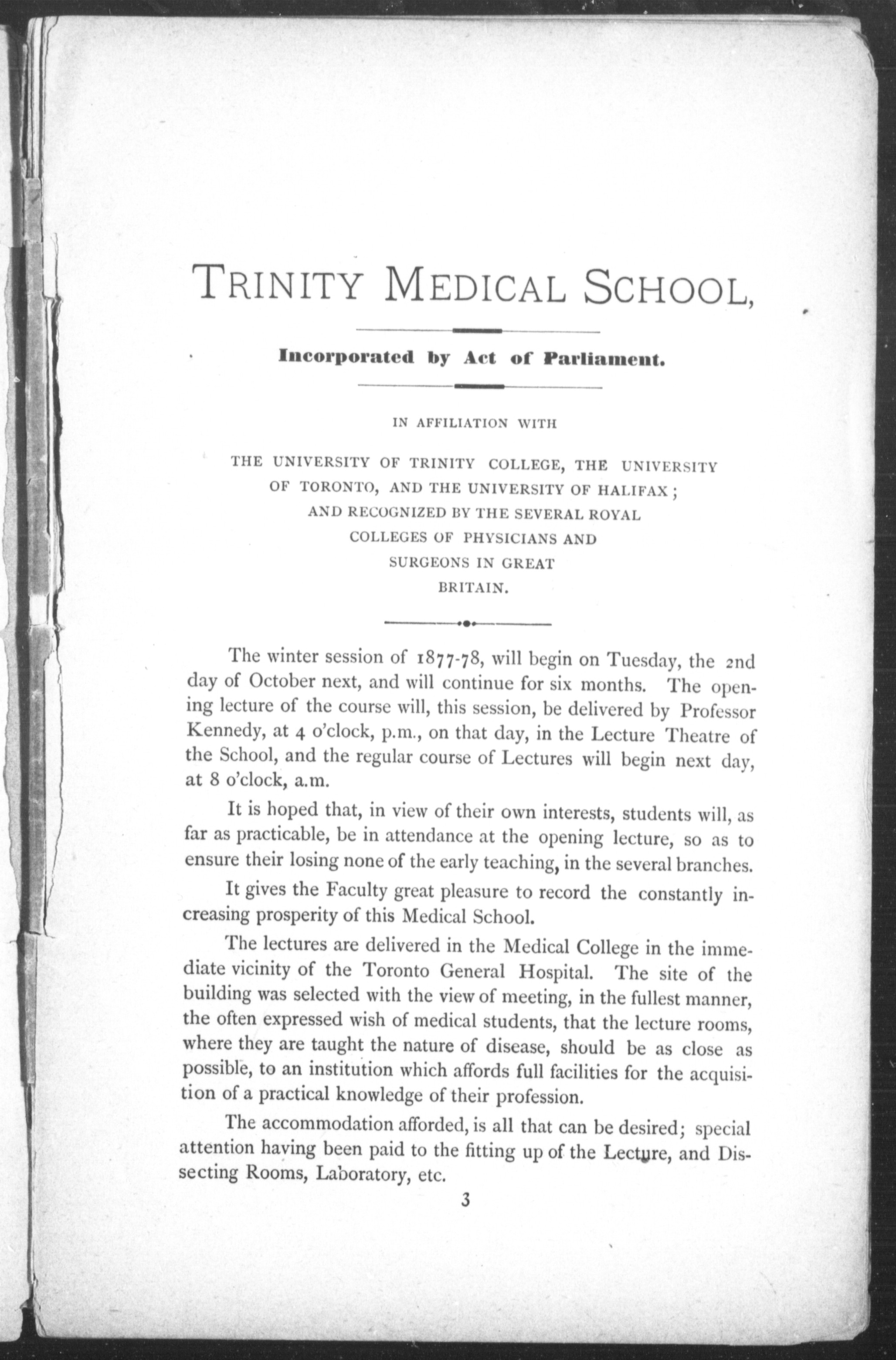 TRINITY MEDICAL SCHOOL,

Incorporated by Act of Parliament.

IN AFFILIATION WITH

THE UNIVERSITY OF TRINITY COLLEGE, THE UNIVERSITY OF TORONTO, AND THE UNIVERSITY OF HALIFAX; AND RECOGNIZED BY THE SEVERAL ROYAL COLLEGES OF PHYSICIANS AND SURGEONS IN GREAT BRITAIN.

The winter session of 1877-78, will begin on Tuesday, the 2nd day of October next, and will continue for six months. The opening lecture of the course will, this session, be delivered by Professor Kennedy, at 4 o'clock, p.m., on that day, in the Lecture Theatre of the School, and the regular course of Lectures will begin next day, at 8 o'clock, a.m.

It is hoped that, in view of their own interests, students will, as far as practicable, be in attendance at the opening lecture, so as to ensure their losing none of the early teaching, in the several branches.

It gives the Faculty great pleasure to record the constantly increasing prosperity of this Medical School.

The lectures are delivered in the Medical College in the immediate vicinity of the Toronto General Hospital. The site of the building was selected with the view of meeting, in the fullest manner, the often expressed wish of medical students, that the lecture rooms, where they are taught the nature of disease, should be as close as possible, to an institution which affords full facilities for the acquisition of a practical knowledge of their profession.

The accommodation afforded, is all that can be desired; special attention having been paid to the fitting up of the Lecture, and Dissecting Rooms, Laboratory, etc.

3